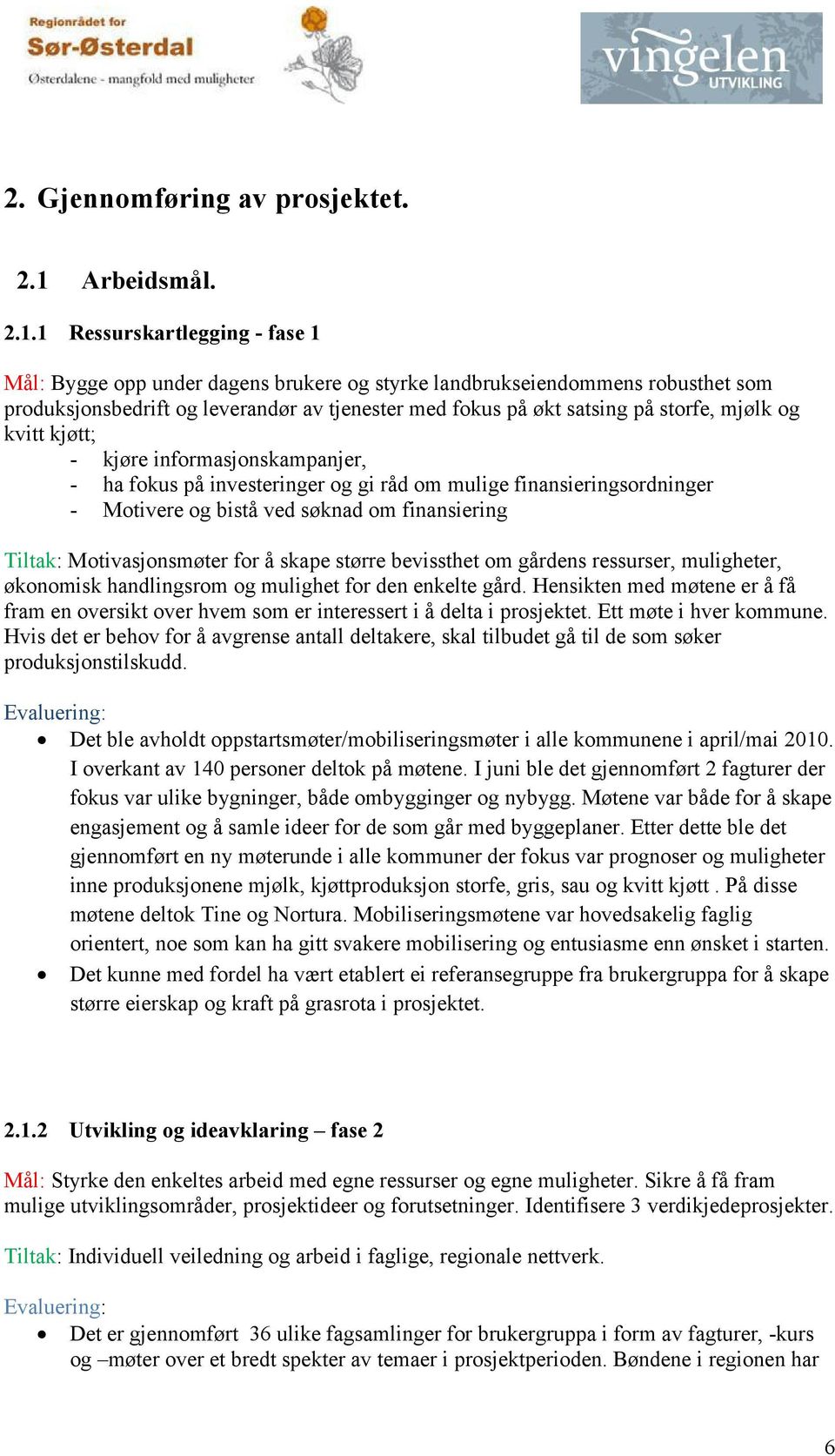 Regionrådet for
Sør-Østerdal
Østerdalene - mangfold med muligheter

vingelen
UTVIKLING

2. Gjennomføring av prosjektet.

2.1 Arbeidsmål.

2.1.1 Ressurskartlegging - fase 1

Mål: Bygge opp under dagens brukere og styrke landbrukseiendommens robusthet som produksjonsbedrift og leverandør av tjenester med fokus på økt satsing på storfe, mjølk og kvitt kjøtt;
- kjøre informasjonskampanjer,
- ha fokus på investeringer og gi råd om mulige finansieringsordninger
- Motivere og bistå ved søknad om finansiering

Tiltak: Motivasjonsmøter for å skape større bevissthet om gårdens ressurser, muligheter, økonomisk handlingsrom og mulighet for den enkelte gård. Hensikten med møtene er å få fram en oversikt over hvem som er interessert i å delta i prosjektet. Ett møte i hver kommune. Hvis det er behov for å avgrense antall deltakere, skal tilbudet gå til de som søker produksjonstilskudd.

Evaluering:
• Det ble avholdt oppstartsmøter/mobiliseringsmøter i alle kommunene i april/mai 2010. I overkant av 140 personer deltok på møtene. I juni ble det gjennomført 2 fagturer der fokus var ulike bygninger, både ombygginger og nybygg. Møtene var både for å skape engasjement og å samle ideer for de som går med byggeplaner. Etter dette ble det gjennomført en ny møterunde i alle kommuner der fokus var prognoser og muligheter inne produksjonene mjølk, kjøttproduksjon storfe, gris, sau og kvitt kjøtt . På disse møtene deltok Tine og Nortura. Mobiliseringsmøtene var hovedsakelig faglig orientert, noe som kan ha gitt svakere mobilisering og entusiasme enn ønsket i starten.
• Det kunne med fordel ha vært etablert ei referansegruppe fra brukergruppa for å skape større eierskap og kraft på grasrota i prosjektet.

2.1.2 Utvikling og ideavklaring – fase 2

Mål: Styrke den enkeltes arbeid med egne ressurser og egne muligheter. Sikre å få fram mulige utviklingsområder, prosjektideer og forutsetninger. Identifisere 3 verdikjedeprosjekter.

Tiltak: Individuell veiledning og arbeid i faglige, regionale nettverk.

Evaluering:
• Det er gjennomført 36 ulike fagsamlinger for brukergruppa i form av fagturer, -kurs og –møter over et bredt spekter av temaer i prosjektperioden. Bøndene i regionen har

6